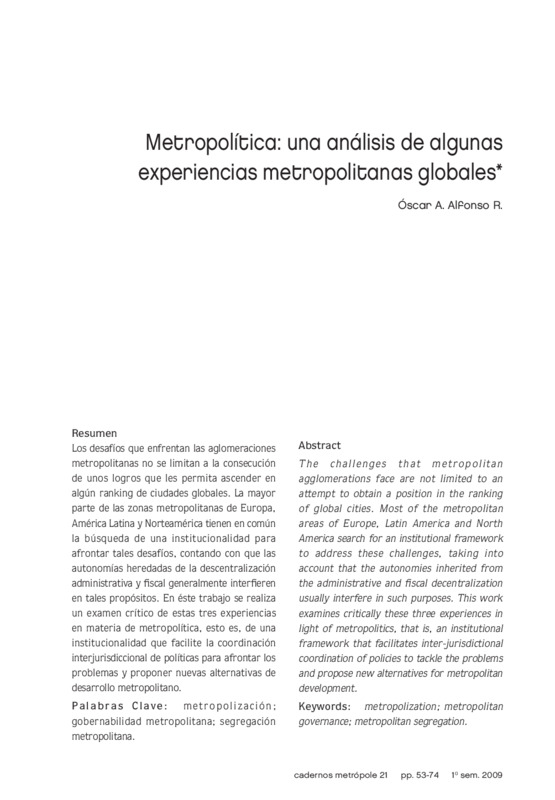 Metropolítica: una análisis de algunas experiencias metropolitanas globales*

Óscar A. Alfonso R.

Resumen

Los desafíos que enfrentan las aglomeraciones metropolitanas no se limitan a la consecución de unos logros que les permita ascender en algún ranking de ciudades globales. La mayor parte de las zonas metropolitanas de Europa, América Latina y Norteamérica tienen en común la búsqueda de una institucionalidad para afrontar tales desafíos, contando con que las autonomías heredadas de la descentralización administrativa y fiscal generalmente interfieren en tales propósitos. En éste trabajo se realiza un examen crítico de estas tres experiencias en materia de metropolítica, esto es, de una institucionalidad que facilite la coordinación interjurisdiccional de políticas para afrontar los problemas y proponer nuevas alternativas de desarrollo metropolitano.

Palabras Clave: metropolización; gobernabilidad metropolitana; segregación metropolitana.

Abstract

The challenges that metropolitan agglomerations face are not limited to an attempt to obtain a position in the ranking of global cities. Most of the metropolitan areas of Europe, Latin America and North America search for an institutional framework to address these challenges, taking into account that the autonomies inherited from the administrative and fiscal decentralization usually interfere in such purposes. This work examines critically these three experiences in light of metropolitics, that is, an institutional framework that facilitates inter-jurisdictional coordination of policies to tackle the problems and propose new alternatives for metropolitan development.

Keywords: metropolization; metropolitan governance; metropolitan segregation.

cadernos metrópole 21 pp. 53-74 1º sem. 2009